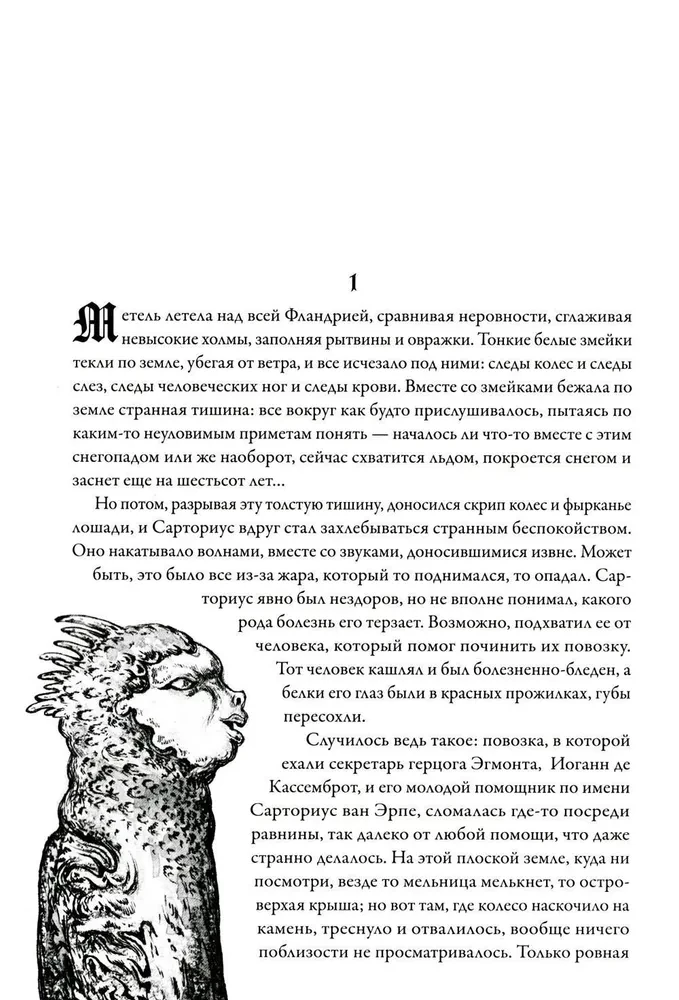 1

Метель летела над всей Фландрией, сравнивая неровности, сглаживая невысокие холмы, заполняя рытвины и овражки. Тонкие белые змейки текли по земле, убегая от ветра, и все исчезало под ними: следы колес и следы слез, следы человеческих ног и следы крови. Вместе со змейками бежала по земле странная тишина: все вокруг как будто прислушивалось, пытаясь по каким-то неуловимым приметам понять — началось ли что-то вместе с этим снегопадом или же наоборот, сейчас схватится льдом, покроется снегом и заснет еще на шестьсот лет...

Но потом, разрывая эту толстую тишину, доносился скрип колес и фырканье лошади, и Сарториус вдруг стал захлебываться странным беспокойством. Оно накатывало волнами, вместе со звуками, доносившимися извне. Может быть, это было все из-за жара, который то поднимался, то опадал. Сарториус явно был нездоров, но не вполне понимал, какого рода болезнь его терзает. Возможно, подхватил ее от человека, который помог починить их повозку. Тот человек кашлял и был болезненно-бледен, а белки его глаз были в красных прожилках, губы пересохли.

Случилось ведь такое: повозка, в которой ехали секретарь герцога Эгмонта, Иоганн де Кассемброт, и его молодой помощник по имени Сарториус ван Эрпе, сломалась где-то посреди равнины, так далеко от любой помощи, что даже странно делалось. На этой плоской земле, куда ни посмотри, везде то мельница мелькнет, то островерхая крыша; но вот там, где колесо наскочило на камень, треснуло и отвалилось, вообще ничего поблизости не просматривалось. Только ровная